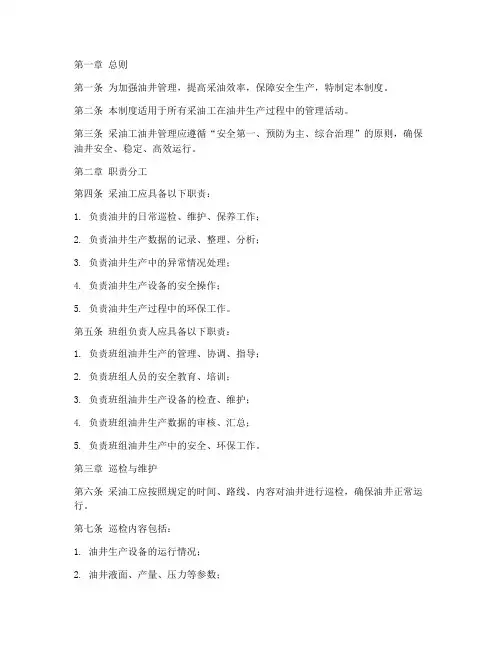 第一章 总则

第一条 为加强油井管理，提高采油效率，保障安全生产，特制定本制度。

第二条 本制度适用于所有采油工在油井生产过程中的管理活动。

第三条 采油工油井管理应遵循“安全第一、预防为主、综合治理”的原则，确保油井安全、稳定、高效运行。

第二章 职责分工

第四条 采油工应具备以下职责：

1. 负责油井的日常巡检、维护、保养工作；

2. 负责油井生产数据的记录、整理、分析；

3. 负责油井生产中的异常情况处理；

4. 负责油井生产设备的安全操作；

5. 负责油井生产过程中的环保工作。

第五条 班组负责人应具备以下职责：

1. 负责班组油井生产的管理、协调、指导；

2. 负责班组人员的安全教育、培训；

3. 负责班组油井生产设备的检查、维护；

4. 负责班组油井生产数据的审核、汇总；

5. 负责班组油井生产中的安全、环保工作。

第三章 巡检与维护

第六条 采油工应按照规定的时间、路线、内容对油井进行巡检，确保油井正常运行。

第七条 巡检内容包括：

1. 油井生产设备的运行情况；

2. 油井液面、产量、压力等参数；